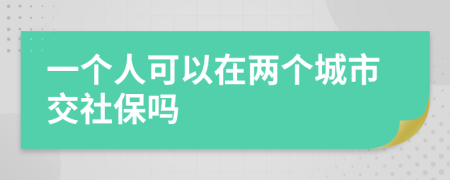 一个人可以在两个城市交社保吗